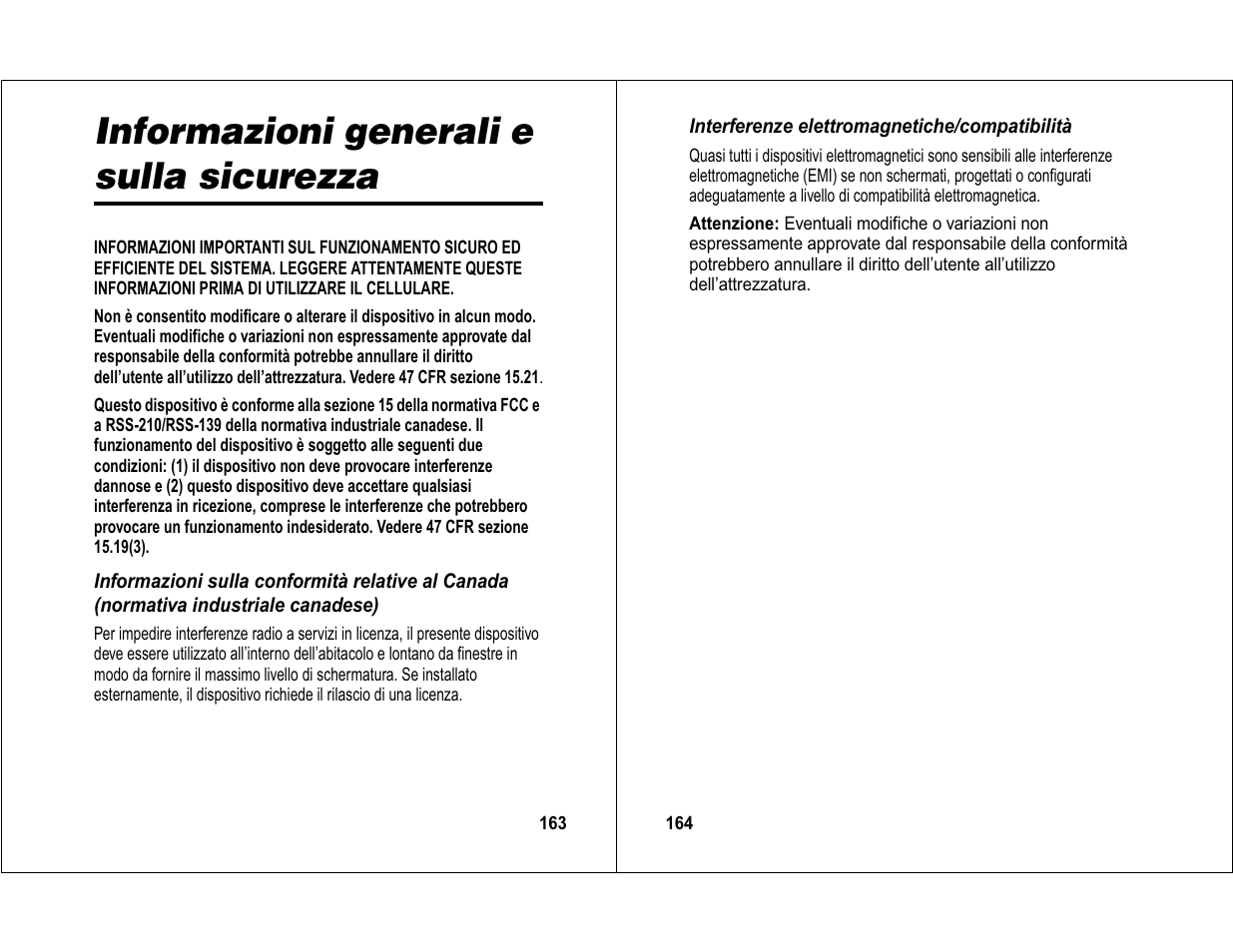 Informazioni generali e sulla sicurezza

INFORMAZIONI IMPORTANTI SUL FUNZIONAMENTO SICURO ED EFFICIENTE DEL SISTEMA. LEGGERE ATTENTAMENTE QUESTE INFORMAZIONI PRIMA DI UTILIZZARE IL CELLULARE.

Non è consentito modificare o alterare il dispositivo in alcun modo. Eventuali modifiche o variazioni non espressamente approvate dal responsabile della conformità potrebbe annullare il diritto dell'utente all'utilizzo dell'attrezzatura. Vedere 47 CFR sezione 15.21.

Questo dispositivo è conforme alla sezione 15 della normativa FCC e a RSS-210/RSS-139 della normativa industriale canadese. Il funzionamento del dispositivo è soggetto alle seguenti due condizioni: (1) il dispositivo non deve provocare interferenze dannose e (2) questo dispositivo deve accettare qualsiasi interferenza in ricezione, comprese le interferenze che potrebbero provocare un funzionamento indesiderato. Vedere 47 CFR sezione 15.19(3).

Informazioni sulla conformità relative al Canada (normativa industriale canadese)

Per impedire interferenze radio a servizi in licenza, il presente dispositivo deve essere utilizzato all'interno dell'abitacolo e lontano da finestre in modo da fornire il massimo livello di schermatura. Se installato esternamente, il dispositivo richiede il rilascio di una licenza.

163

Interferenze elettromagnetiche/compatibilità

Quasi tutti i dispositivi elettromagnetici sono sensibili alle interferenze elettromagnetiche (EMI) se non schermati, progettati o configurati adeguatamente a livello di compatibilità elettromagnetica.

Attenzione: Eventuali modifiche o variazioni non espressamente approvate dal responsabile della conformità potrebbero annullare il diritto dell'utente all'utilizzo dell'attrezzatura.

164